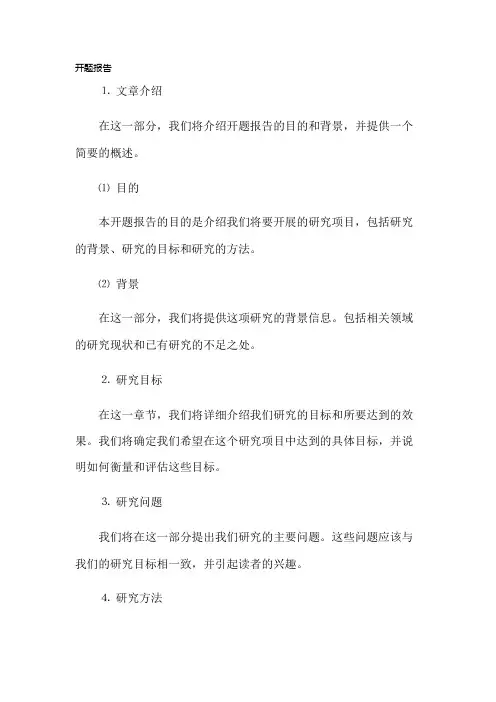 开题报告

1. 文章介绍

在这一部分，我们将介绍开题报告的目的和背景，并提供一个简要的概述。

⑴ 目的

本开题报告的目的是介绍我们将要开展的研究项目，包括研究的背景、研究的目标和研究的方法。

⑵ 背景

在这一部分，我们将提供这项研究的背景信息。包括相关领域的研究现状和已有研究的不足之处。

2. 研究目标

在这一章节，我们将详细介绍我们研究的目标和所要达到的效果。我们将确定我们希望在这个研究项目中达到的具体目标，并说明如何衡量和评估这些目标。

3. 研究问题

我们将在这一部分提出我们研究的主要问题。这些问题应该与我们的研究目标相一致，并引起读者的兴趣。

4. 研究方法